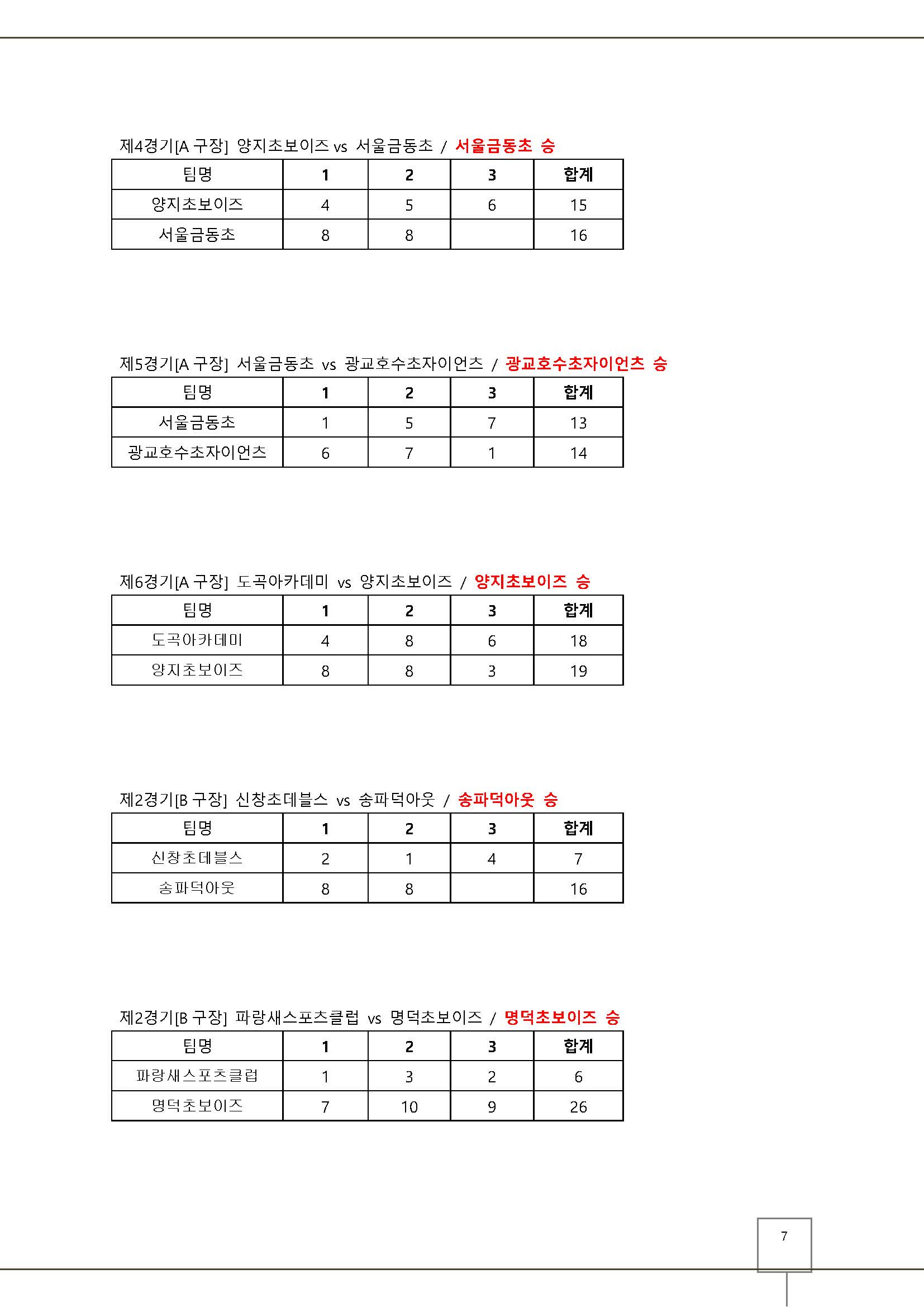 제4경기[A 구장] 양지초보이즈 vs 서울금동초 / 서울금동초 승

| 팀명 | 1 | 2 | 3 | 합계 |
|---|---|---|---|---|
| 양지초보이즈 | 4 | 5 | 6 | 15 |
| 서울금동초 | 8 | 8 |  | 16 |

제5경기[A 구장] 서울금동초 vs 광교호수초자이언츠 / 광교호수초자이언츠 승

| 팀명 | 1 | 2 | 3 | 합계 |
|---|---|---|---|---|
| 서울금동초 | 1 | 5 | 7 | 13 |
| 광교호수초자이언츠 | 6 | 7 | 1 | 14 |

제6경기[A 구장] 도곡아카데미 vs 양지초보이즈 / 양지초보이즈 승

| 팀명 | 1 | 2 | 3 | 합계 |
|---|---|---|---|---|
| 도곡아카데미 | 4 | 8 | 6 | 18 |
| 양지초보이즈 | 8 | 8 | 3 | 19 |

제2경기[B 구장] 신창초데블스 vs 송파덕아웃 / 송파덕아웃 승

| 팀명 | 1 | 2 | 3 | 합계 |
|---|---|---|---|---|
| 신창초데블스 | 2 | 1 | 4 | 7 |
| 송파덕아웃 | 8 | 8 |  | 16 |

제2경기[B 구장] 파랑새스포츠클럽 vs 명덕초보이즈 / 명덕초보이즈 승

| 팀명 | 1 | 2 | 3 | 합계 |
|---|---|---|---|---|
| 파랑새스포츠클럽 | 1 | 3 | 2 | 6 |
| 명덕초보이즈 | 7 | 10 | 9 | 26 |

7